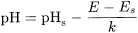 $\mathrm{pH} = \mathrm{pH_s} - \frac{E - E_s}{k}$